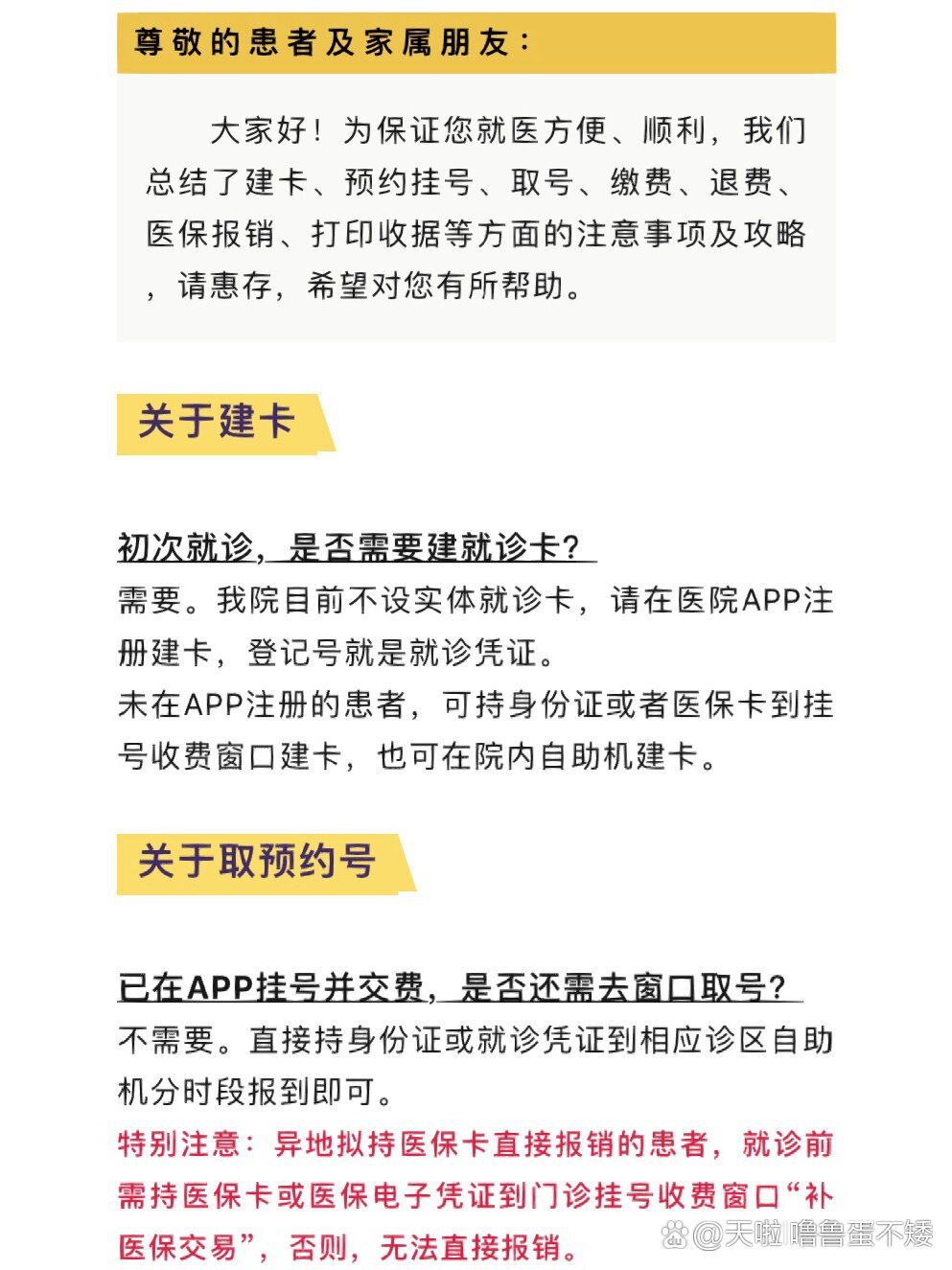 尊敬的患者及家属朋友：

大家好！为保证您就医方便、顺利，我们总结了建卡、预约挂号、取号、缴费、退费、医保报销、打印收据等方面的注意事项及攻略，请惠存，希望对您有所帮助。

关于建卡

初次就诊，是否需要建就诊卡？
需要。我院目前不设实体就诊卡，请在医院APP注册建卡，登记号就是就诊凭证。
未在APP注册的患者，可持身份证或者医保卡到挂号收费窗口建卡，也可在院内自助机建卡。

关于取预约号

已在APP挂号并交费，是否还需去窗口取号？
不需要。直接持身份证或就诊凭证到相应诊区自助机分时段报到即可。
特别注意：异地拟持医保卡直接报销的患者，就诊前需持医保卡或医保电子凭证到门诊挂号收费窗口“补医保交易”，否则，无法直接报销。

@天啦噜鲁蛋不矮